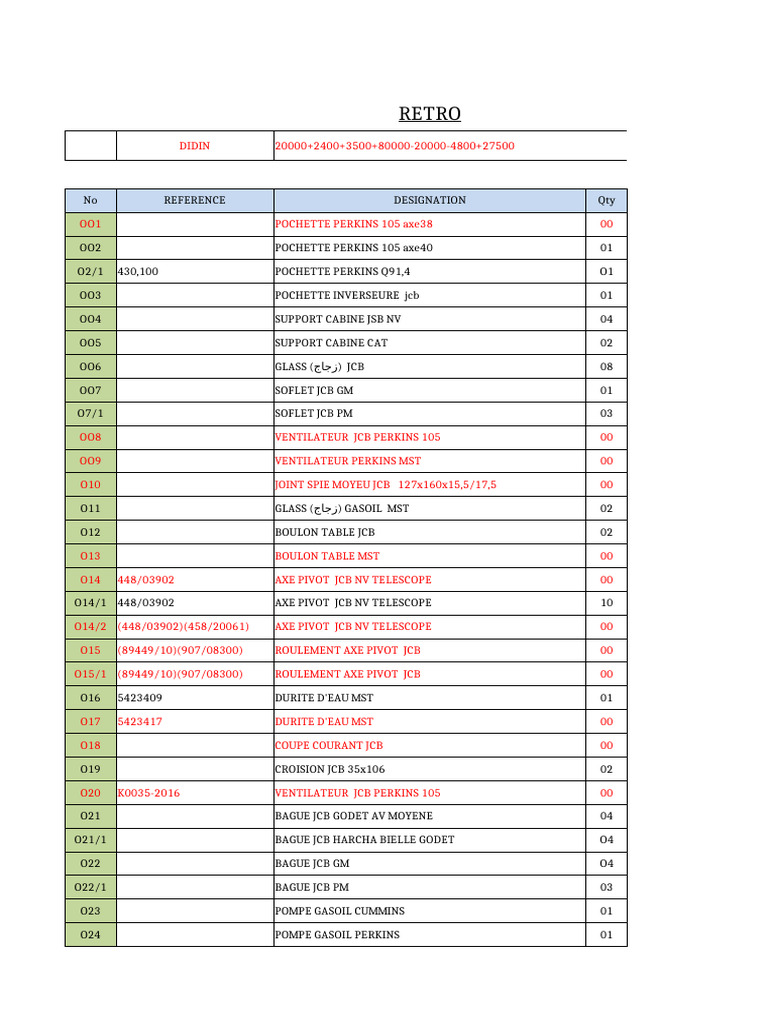 RETRO

| | DIDIN | 20000+2400+3500+80000-20000-4800+27500 |
|---|---|---|

| No | REFERENCE | DESIGNATION | Qty |
|---|---|---|---|
| OO1 | | POCHETTE PERKINS 105 axe38 | 00 |
| OO2 | | POCHETTE PERKINS 105 axe40 | 01 |
| O2/1 | 430,100 | POCHETTE PERKINS Q91,4 | O1 |
| OO3 | | POCHETTE INVERSEURE jcb | 01 |
| OO4 | | SUPPORT CABINE JSB NV | 04 |
| OO5 | | SUPPORT CABINE CAT | 02 |
| OO6 | | GLASS (زجاج) JCB | 08 |
| OO7 | | SOFLET JCB GM | 01 |
| O7/1 | | SOFLET JCB PM | 03 |
| OO8 | | VENTILATEUR JCB PERKINS 105 | 00 |
| OO9 | | VENTILATEUR PERKINS MST | 00 |
| O10 | | JOINT SPIE MOYEU JCB 127x160x15,5/17,5 | 00 |
| O11 | | GLASS (زجاج) GASOIL MST | 02 |
| O12 | | BOULON TABLE JCB | 02 |
| O13 | | BOULON TABLE MST | 00 |
| O14 | 448/03902 | AXE PIVOT JCB NV TELESCOPE | 00 |
| O14/1 | 448/03902 | AXE PIVOT JCB NV TELESCOPE | 10 |
| O14/2 | (448/03902)(458/20061) | AXE PIVOT JCB NV TELESCOPE | 00 |
| O15 | (89449/10)(907/08300) | ROULEMENT AXE PIVOT JCB | 00 |
| O15/1 | (89449/10)(907/08300) | ROULEMENT AXE PIVOT JCB | 00 |
| O16 | 5423409 | DURITE D'EAU MST | 01 |
| O17 | 5423417 | DURITE D'EAU MST | 00 |
| O18 | | COUPE COURANT JCB | 00 |
| O19 | | CROISION JCB 35x106 | 02 |
| O20 | K0035-2016 | VENTILATEUR JCB PERKINS 105 | 00 |
| O21 | | BAGUE JCB GODET AV MOYENE | 04 |
| O21/1 | | BAGUE JCB HARCHA BIELLE GODET | O4 |
| O22 | | BAGUE JCB GM | O4 |
| O22/1 | | BAGUE JCB PM | 03 |
| O23 | | POMPE GASOIL CUMMINS | 01 |
| O24 | | POMPE GASOIL PERKINS | 01 |